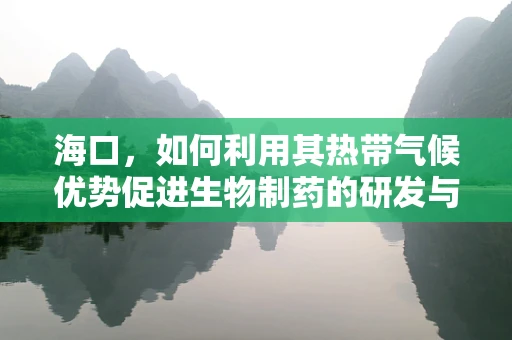 海口，如何利用其热带气候优势促进生物制药的研发与